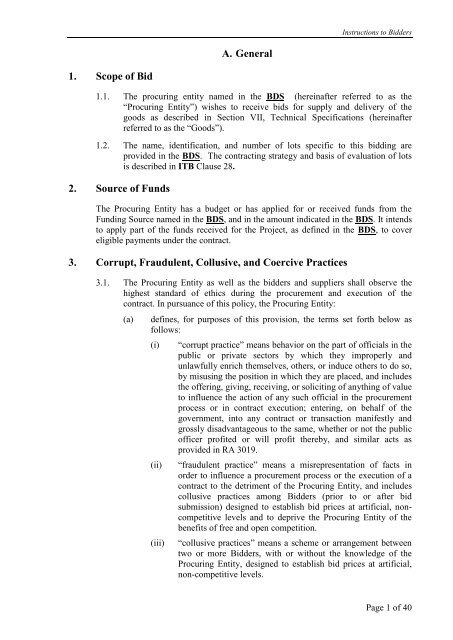 Instructions to Bidders

A. General

1. Scope of Bid

1.1. The procuring entity named in the BDS (hereinafter referred to as the "Procuring Entity") wishes to receive bids for supply and delivery of the goods as described in Section VII, Technical Specifications (hereinafter referred to as the "Goods").

1.2. The name, identification, and number of lots specific to this bidding are provided in the BDS. The contracting strategy and basis of evaluation of lots is described in ITB Clause 28.

2. Source of Funds

The Procuring Entity has a budget or has applied for or received funds from the Funding Source named in the BDS, and in the amount indicated in the BDS. It intends to apply part of the funds received for the Project, as defined in the BDS, to cover eligible payments under the contract.

3. Corrupt, Fraudulent, Collusive, and Coercive Practices

3.1. The Procuring Entity as well as the bidders and suppliers shall observe the highest standard of ethics during the procurement and execution of the contract. In pursuance of this policy, the Procuring Entity:

(a) defines, for purposes of this provision, the terms set forth below as follows:

(i) "corrupt practice" means behavior on the part of officials in the public or private sectors by which they improperly and unlawfully enrich themselves, others, or induce others to do so, by misusing the position in which they are placed, and includes the offering, giving, receiving, or soliciting of anything of value to influence the action of any such official in the procurement process or in contract execution; entering, on behalf of the government, into any contract or transaction manifestly and grossly disadvantageous to the same, whether or not the public officer profited or will profit thereby, and similar acts as provided in RA 3019.

(ii) "fraudulent practice" means a misrepresentation of facts in order to influence a procurement process or the execution of a contract to the detriment of the Procuring Entity, and includes collusive practices among Bidders (prior to or after bid submission) designed to establish bid prices at artificial, non-competitive levels and to deprive the Procuring Entity of the benefits of free and open competition.

(iii) "collusive practices" means a scheme or arrangement between two or more Bidders, with or without the knowledge of the Procuring Entity, designed to establish bid prices at artificial, non-competitive levels.

Page 1 of 40